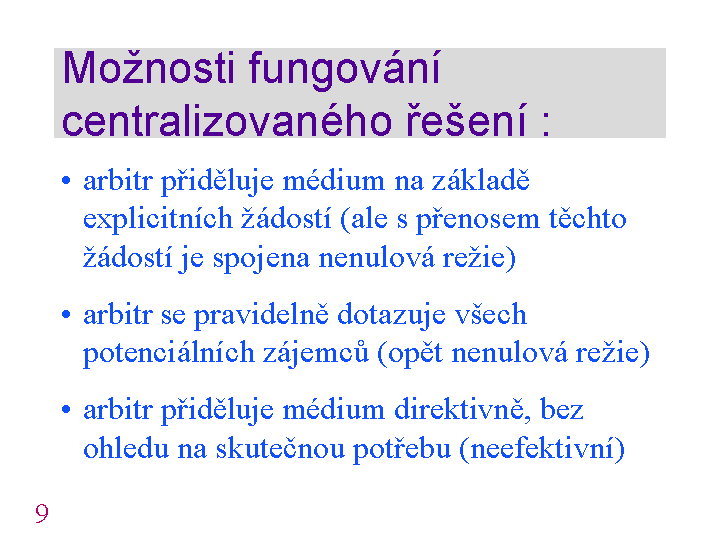 Možnosti fungování centralizovaného řešení :

• arbitr přiděluje médium na základě explicitních žádostí (ale s přenosem těchto žádostí je spojena nenulová režie)

• arbitr se pravidelně dotazuje všech potenciálních zájemců (opět nenulová režie)

• arbitr přiděluje médium direktivně, bez ohledu na skutečnou potřebu (neefektivní)

9